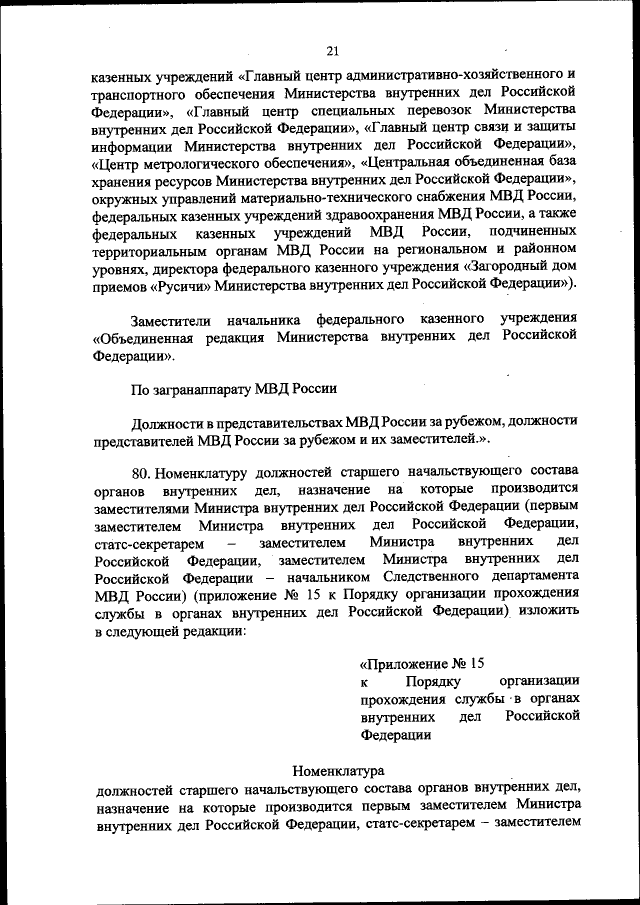 21

казенных учреждений «Главный центр административно-хозяйственного и транспортного обеспечения Министерства внутренних дел Российской Федерации», «Главный центр специальных перевозок Министерства внутренних дел Российской Федерации», «Главный центр связи и защиты информации Министерства внутренних дел Российской Федерации», «Центр метрологического обеспечения», «Центральная объединенная база хранения ресурсов Министерства внутренних дел Российской Федерации», окружных управлений материально-технического снабжения МВД России, федеральных казенных учреждений здравоохранения МВД России, а также федеральных казенных учреждений МВД России, подчиненных территориальным органам МВД России на региональном и районном уровнях, директора федерального казенного учреждения «Загородный дом приемов «Русичи» Министерства внутренних дел Российской Федерации»).

Заместители начальника федерального казенного учреждения «Объединенная редакция Министерства внутренних дел Российской Федерации».

По загранаппарату МВД России

Должности в представительствах МВД России за рубежом, должности представителей МВД России за рубежом и их заместителей.».

80. Номенклатуру должностей старшего начальствующего состава органов внутренних дел, назначение на которые производится заместителями Министра внутренних дел Российской Федерации (первым заместителем Министра внутренних дел Российской Федерации, статс-секретарем – заместителем Министра внутренних дел Российской Федерации, заместителем Министра внутренних дел Российской Федерации – начальником Следственного департамента МВД России) (приложение № 15 к Порядку организации прохождения службы в органах внутренних дел Российской Федерации) изложить в следующей редакции:

«Приложение № 15
к Порядку организации прохождения службы в органах внутренних дел Российской Федерации

Номенклатура
должностей старшего начальствующего состава органов внутренних дел, назначение на которые производится первым заместителем Министра внутренних дел Российской Федерации, статс-секретарем – заместителем